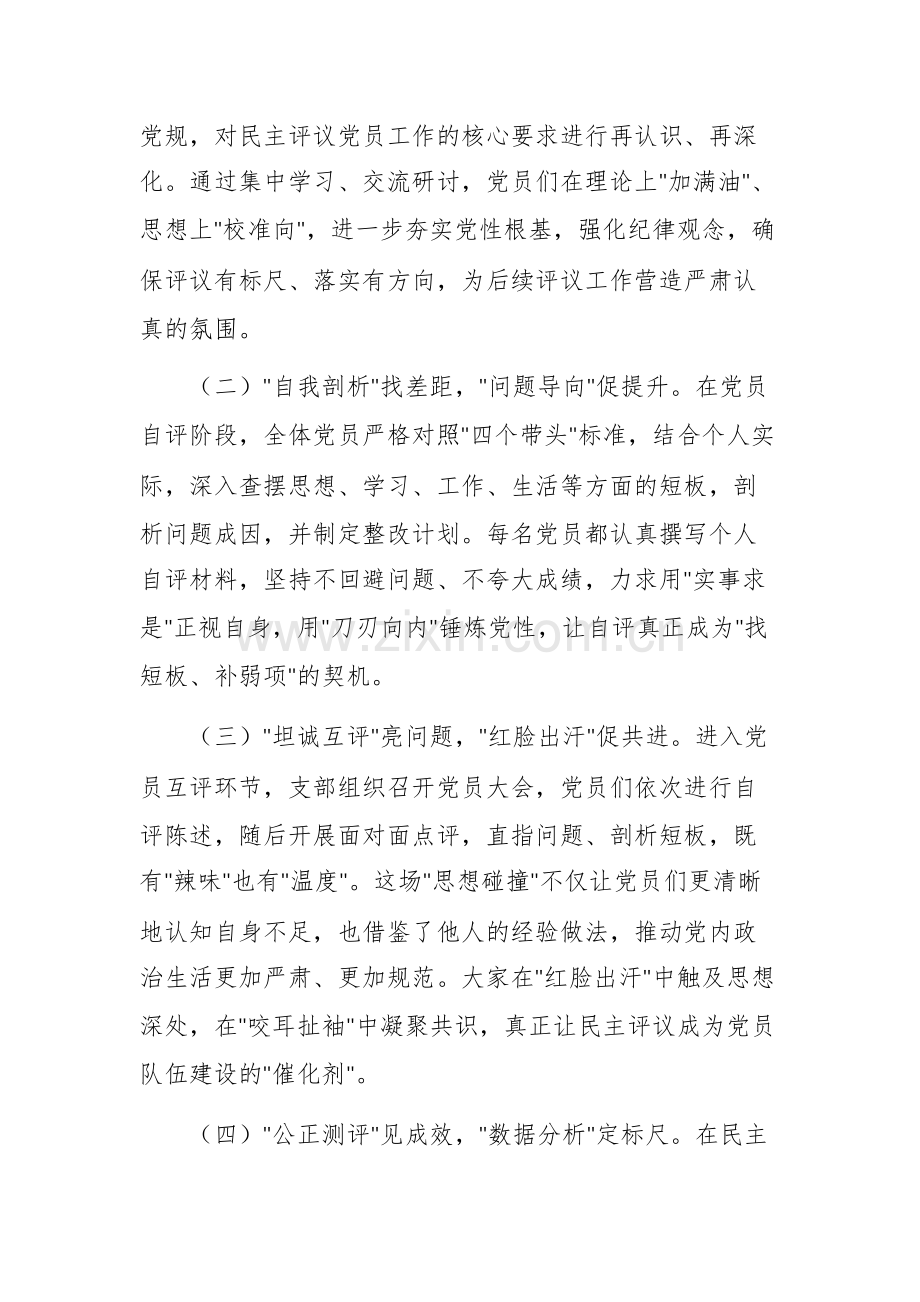 党规，对民主评议党员工作的核心要求进行再认识、再深化。通过集中学习、交流研讨，党员们在理论上“加满油”、思想上“校准向”，进一步夯实党性根基，强化纪律观念，确保评议有标尺、落实有方向，为后续评议工作营造严肃认真的氛围。

（二）“自我剖析”找差距，“问题导向”促提升。在党员自评阶段，全体党员严格对照“四个带头”标准，结合个人实际，深入查摆思想、学习、工作、生活等方面的短板，剖析问题成因，并制定整改计划。每名党员都认真撰写个人自评材料，坚持不回避问题、不夸大成绩，力求用“实事求是”正视自身，用“刀刃向内”锤炼党性，让自评真正成为“找短板、补弱项”的契机。

（三）“坦诚互评”亮问题，“红脸出汗”促共进。进入党员互评环节，支部组织召开党员大会，党员们依次进行自评陈述，随后开展面对面点评，直指问题、剖析短板，既有“辣味”也有“温度”。这场“思想碰撞”不仅让党员们更清晰地认知自身不足，也借鉴了他人的经验做法，推动党内政治生活更加严肃、更加规范。大家在“红脸出汗”中触及思想深处，在“咬耳扯袖”中凝聚共识，真正让民主评议成为党员队伍建设的“催化剂”。

（四）“公正测评”见成效，“数据分析”定标尺。在民主

www.zixin.com.cn